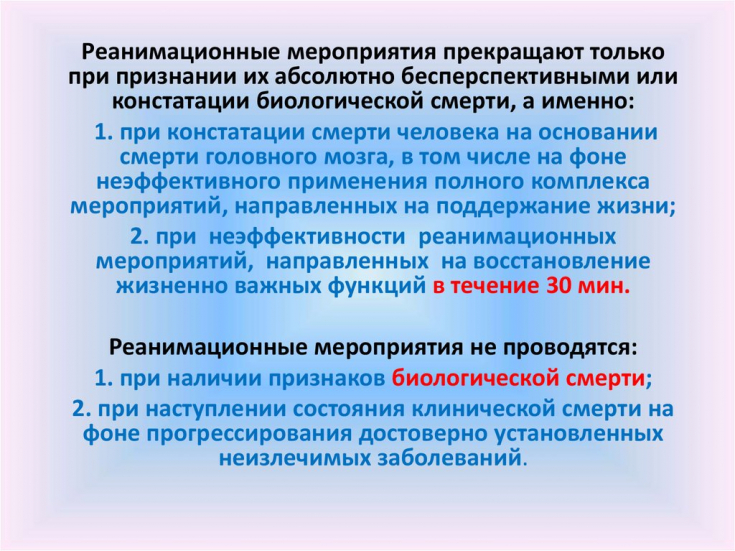 Реанимационные мероприятия прекращают только при признании их абсолютно бесперспективными или констатации биологической смерти, а именно:

1. при констатации смерти человека на основании смерти головного мозга, в том числе на фоне неэффективного применения полного комплекса мероприятий, направленных на поддержание жизни;

2. при неэффективности реанимационных мероприятий, направленных на восстановление жизненно важных функций в течение 30 мин.

Реанимационные мероприятия не проводятся:

1. при наличии признаков биологической смерти;

2. при наступлении состояния клинической смерти на фоне прогрессирования достоверно установленных неизлечимых заболеваний.